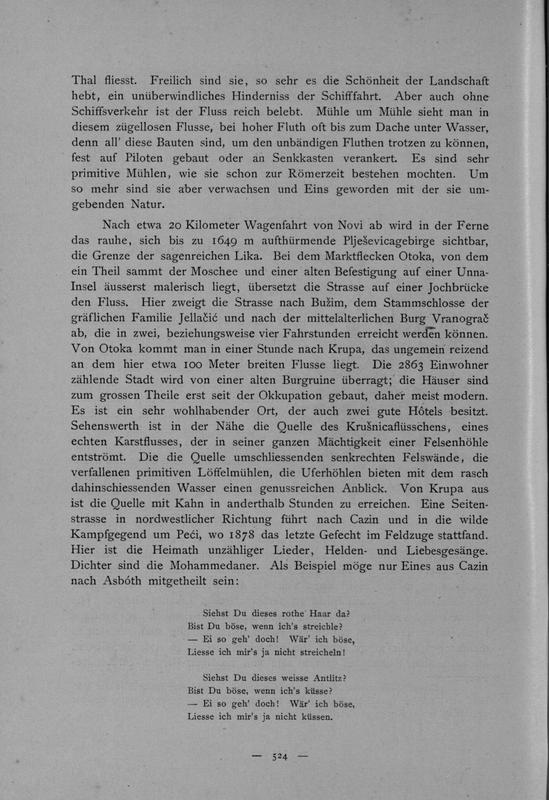 Thal fliesst. Freilich sind sie, so sehr es die Schönheit der Landschaft hebt, ein unüberwindliches Hinderniss der Schifffahrt. Aber auch ohne Schiffsverkehr ist der Fluss reich belebt. Mühle um Mühle sieht man in diesem zügellosen Flusse, bei hoher Fluth oft bis zum Dache unter Wasser, denn all' diese Bauten sind, um den unbändigen Fluthen trotzen zu können, fest auf Piloten gebaut oder an Senkkasten verankert. Es sind sehr primitive Mühlen, wie sie schon zur Römerzeit bestehen mochten. Um so mehr sind sie aber verwachsen und Eins geworden mit der sie umgebenden Natur.

Nach etwa 20 Kilometer Wagenfahrt von Novi ab wird in der Ferne das rauhe, sich bis zu 1649 m aufthürmende Plješevicagebirge sichtbar, die Grenze der sagenreichen Lika. Bei dem Marktflecken Otoka, von dem ein Theil sammt der Moschee und einer alten Befestigung auf einer Unna-Insel äusserst malerisch liegt, übersetzt die Strasse auf einer Jochbrücke den Fluss. Hier zweigt die Strasse nach Bužim, dem Stammschlosse der gräflichen Familie Jellačić und nach der mittelalterlichen Burg Vranograč ab, die in zwei, beziehungsweise vier Fahrstunden erreicht werden können. Von Otoka kommt man in einer Stunde nach Krupa, das ungemein reizend an dem hier etwa 100 Meter breiten Flusse liegt. Die 2863 Einwohner zählende Stadt wird von einer alten Burgruine überragt; die Häuser sind zum grossen Theile erst seit der Okkupation gebaut, daher meist modern. Es ist ein sehr wohlhabender Ort, der auch zwei gute Hôtels besitzt. Sehenswerth ist in der Nähe die Quelle des Krušnicaflüsschens, eines echten Karstflusses, der in seiner ganzen Mächtigkeit einer Felsenhöhle entströmt. Die die Quelle umschliessenden senkrechten Felswände, die verfallenen primitiven Löffelmühlen, die Uferhöhlen bieten mit dem rasch dahinschiessenden Wasser einen genussreichen Anblick. Von Krupa aus ist die Quelle mit Kahn in anderthalb Stunden zu erreichen. Eine Seitenstrasse in nordwestlicher Richtung führt nach Cazin und in die wilde Kampfgegend um Peći, wo 1878 das letzte Gefecht im Feldzuge stattfand. Hier ist die Heimath unzähliger Lieder, Helden- und Liebesgesänge. Dichter sind die Mohammedaner. Als Beispiel möge nur Eines aus Cazin nach Asbóth mitgetheilt sein:

Siehst Du dieses rothe Haar da?
Bist Du böse, wenn ich's streichle?
— Ei so geh' doch! Wär' ich böse,
Liesse ich mir's ja nicht streicheln!

Siehst Du dieses weisse Antlitz?
Bist Du böse, wenn ich's küsse?
— Ei so geh' doch! Wär' ich böse,
Liesse ich mir's ja nicht küssen.

— 524 —